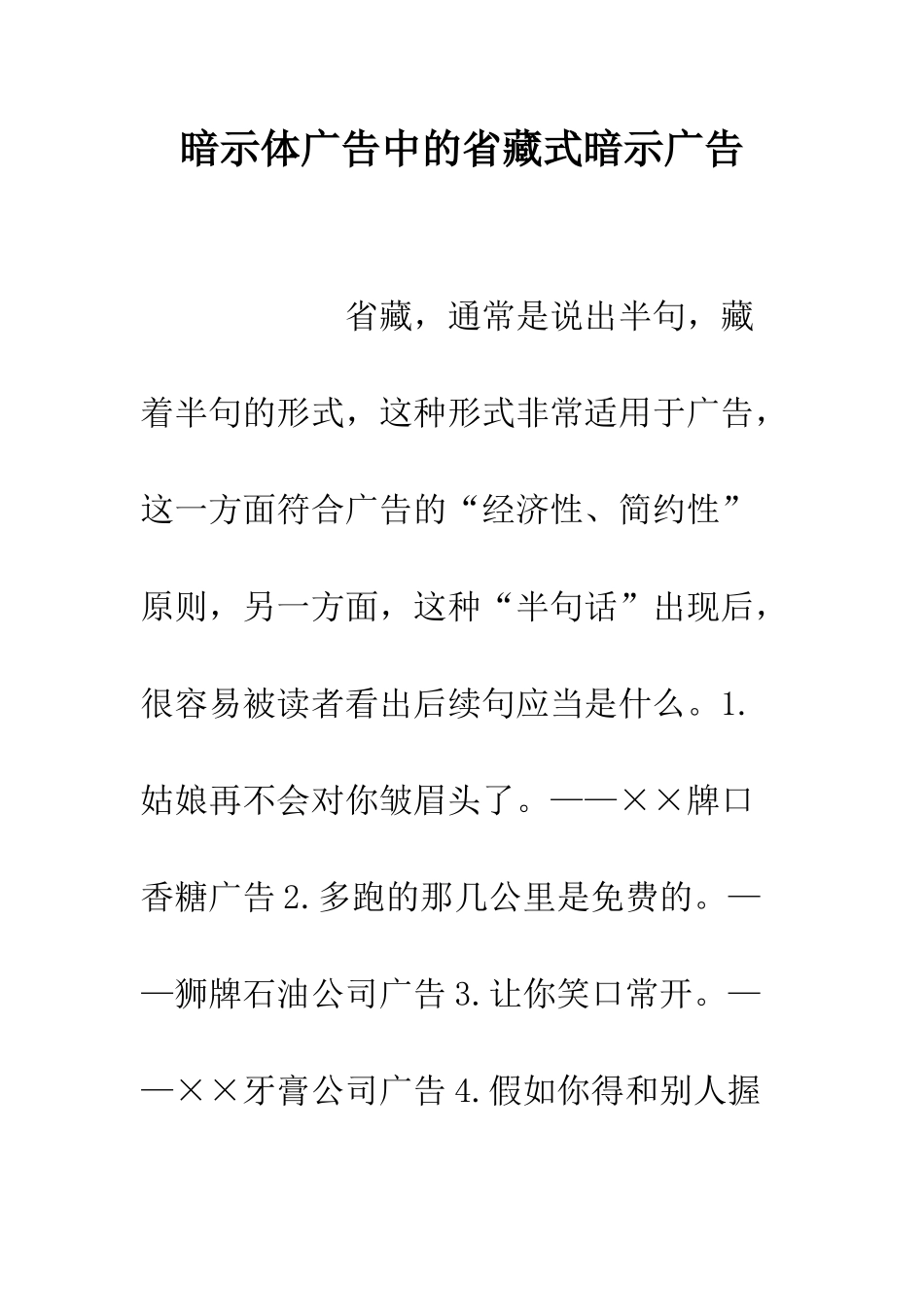 暗示体广告中的省藏式暗示广告

省藏，通常是说出半句，藏着半句的形式，这种形式非常适用于广告，这一方面符合广告的“经济性、简约性”原则，另一方面，这种“半句话”出现后，很容易被读者看出后续句应当是什么。1.姑娘再不会对你皱眉头了。——××牌口香糖广告 2.多跑的那几公里是免费的。——狮牌石油公司广告 3.让你笑口常开。——××牙膏公司广告 4.假如你得和别人握